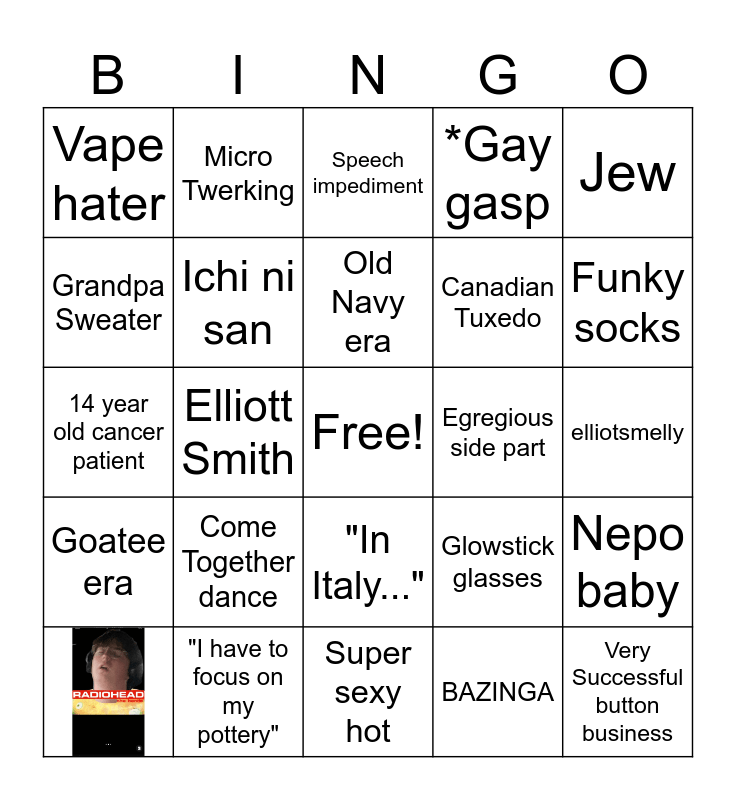 | B | I | N | G | O |
|---|---|---|---|---|
| Vape hater | Micro Twerking | Speech impediment | *Gay gasp | Jew |
| Grandpa Sweater | Ichi ni san | Old Navy era | Canadian Tuxedo | Funky socks |
| 14 year old cancer patient | Elliott Smith | Free! | Egregious side part | elliotsmelly |
| Goatee era | Come Together dance | "In Italy..." | Glowstick glasses | Nepo baby |
| RADIOHEAD | "I have to focus on my pottery" | Super sexy hot | BAZINGA | Very Successful button business |